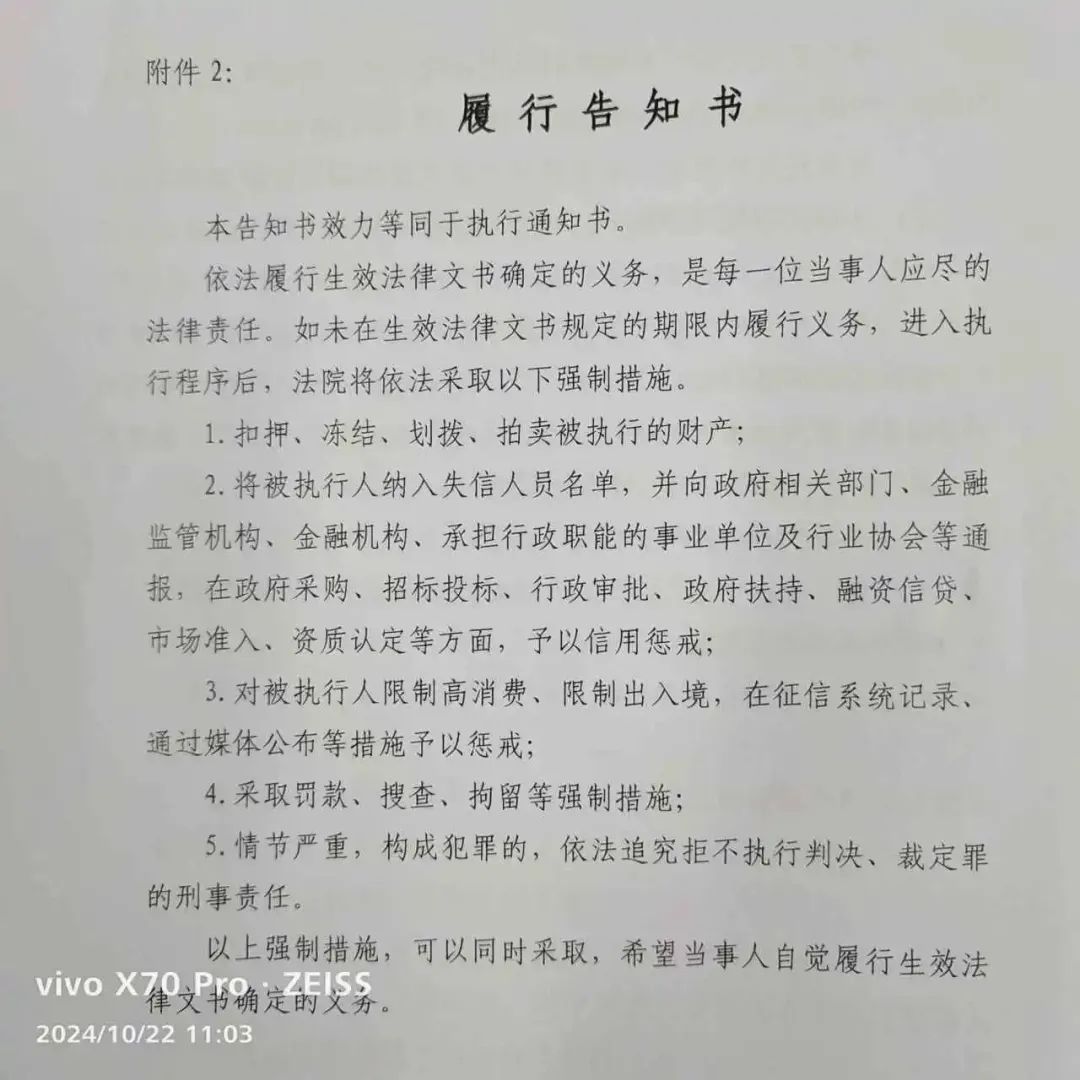 附件 2:

履行告知书

本告知书效力等同于执行通知书。

依法履行生效法律文书确定的义务，是每一位当事人应尽的法律责任。如未在生效法律文书规定的期限内履行义务，进入执行程序后，法院将依法采取以下强制措施。

1. 扣押、冻结、划拨、拍卖被执行的财产;

2. 将被执行人纳入失信人员名单，并向政府相关部门、金融监管机构、金融机构、承担行政职能的事业单位及行业协会等通报，在政府采购、招标投标、行政审批、政府扶持、融资信贷、市场准入、资质认定等方面，予以信用惩戒;

3. 对被执行人限制高消费、限制出入境，在征信系统记录、通过媒体公布等措施予以惩戒;

4. 采取罚款、搜查、拘留等强制措施;

5. 情节严重，构成犯罪的，依法追究拒不执行判决、裁定罪的刑事责任。

以上强制措施，可以同时采取，希望当事人自觉履行生效法律文书确定的义务。

vivo X70 Pro · ZEISS
2024/10/22 11:03